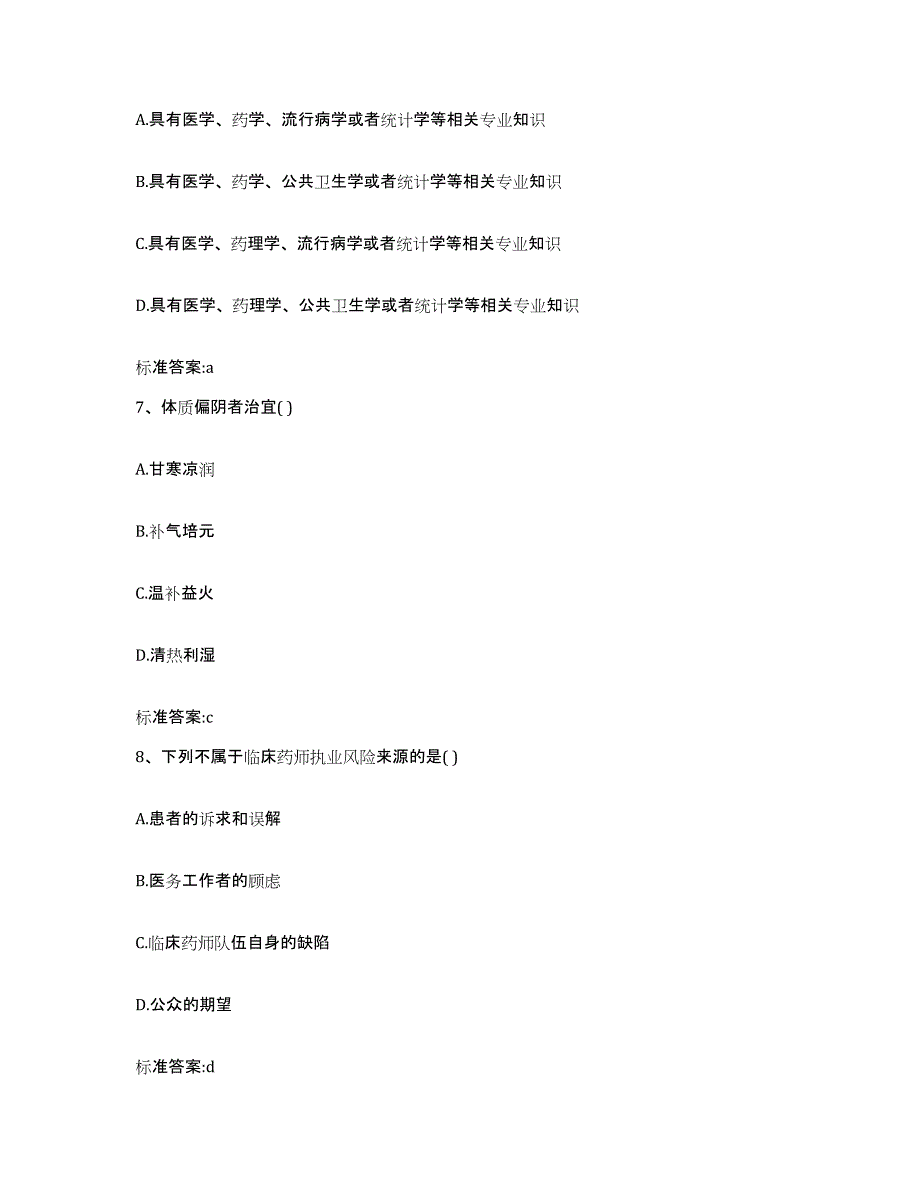 A.具有医学、药学、流行病学或者统计学等相关专业知识

B.具有医学、药学、公共卫生学或者统计学等相关专业知识

C.具有医学、药理学、流行病学或者统计学等相关专业知识

D.具有医学、药理学、公共卫生学或者统计学等相关专业知识

标准答案:a

7、体质偏阴者治宜( )

A.甘寒凉润

B.补气培元

C.温补益火

D.清热利湿

标准答案:c

8、下列不属于临床药师执业风险来源的是( )

A.患者的诉求和误解

B.医务工作者的顾虑

C.临床药师队伍自身的缺陷

D.公众的期望

标准答案:d